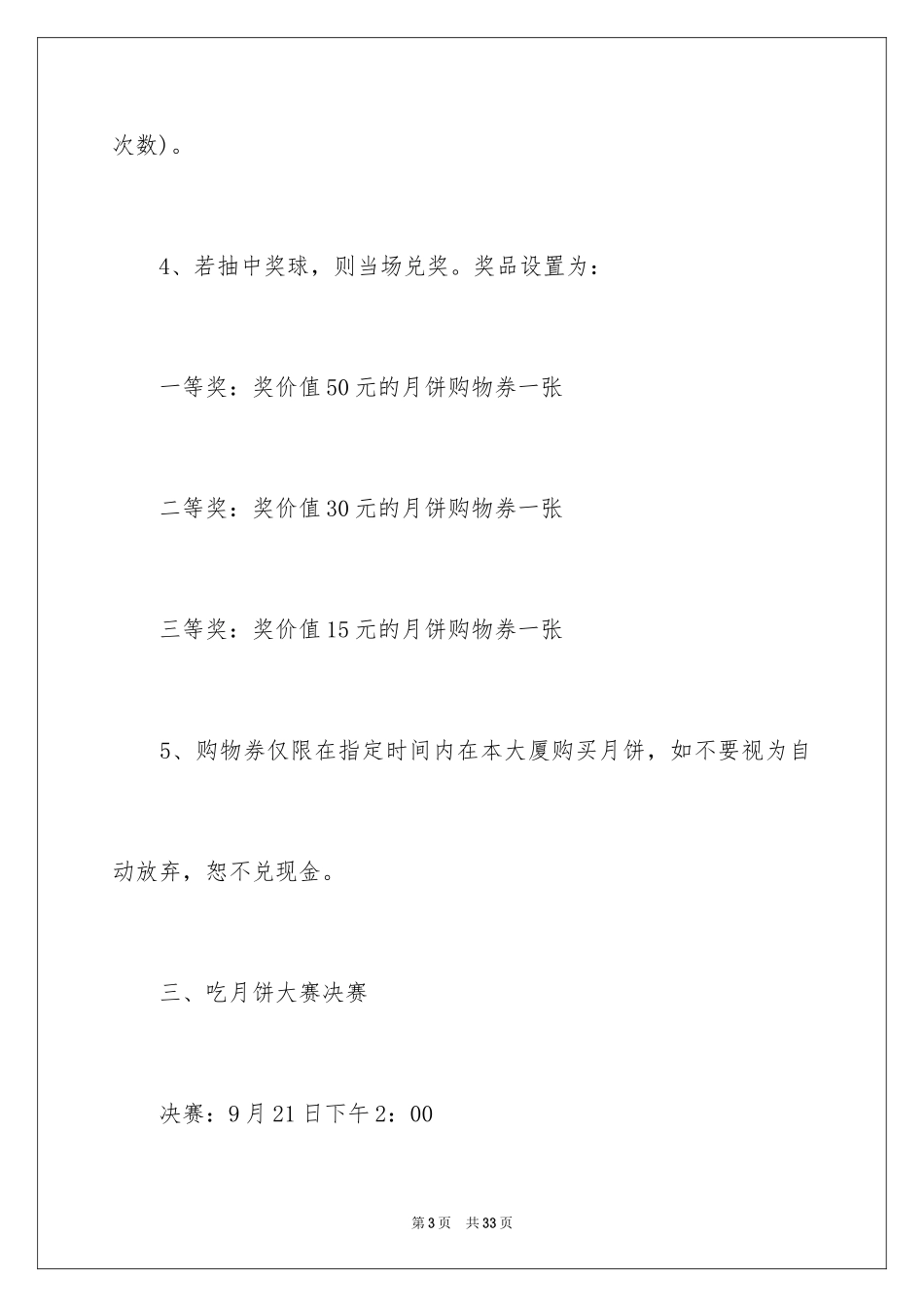 次数)。

4、若抽中奖球，则当场兑奖。奖品设置为：

一等奖：奖价值50元的月饼购物券一张

二等奖：奖价值30元的月饼购物券一张

三等奖：奖价值15元的月饼购物券一张

5、购物券仅限在指定时间内在本大厦购买月饼，如不要视为自动放弃，恕不兑现金。

三、吃月饼大赛决赛

决赛：9月21日下午2：00

第3页 共33页